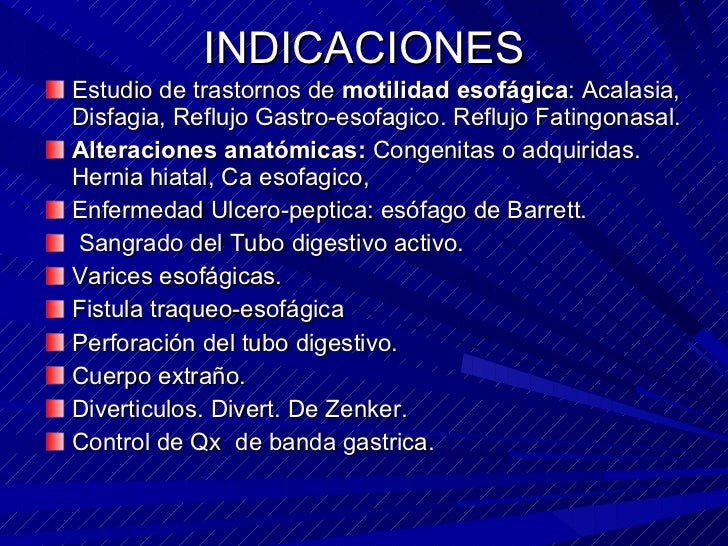 INDICACIONES

• Estudio de trastornos de motilidad esofágica: Acalasia, Disfagia, Reflujo Gastro-esofagico. Reflujo Fatingonasal.
• Alteraciones anatómicas: Congenitas o adquiridas. Hernia hiatal, Ca esofagico,
• Enfermedad Ulcero-peptica: esófago de Barrett.
• Sangrado del Tubo digestivo activo.
• Varices esofágicas.
• Fistula traqueo-esofágica
• Perforación del tubo digestivo.
• Cuerpo extraño.
• Diverticulos. Divert. De Zenker.
• Control de Qx de banda gastrica.